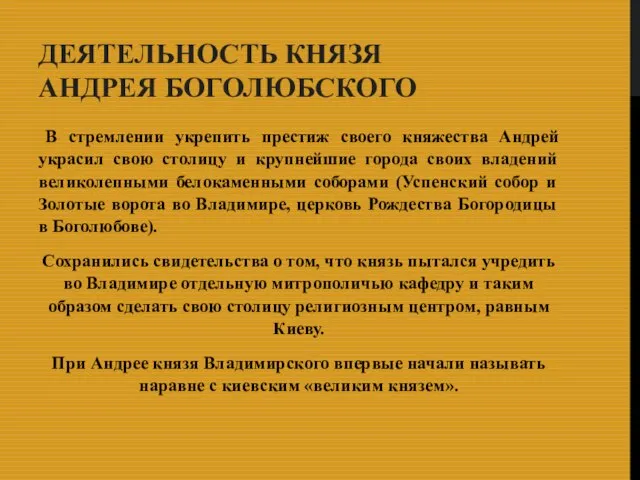 ДЕЯТЕЛЬНОСТЬ КНЯЗЯ АНДРЕЯ БОГОЛЮБСКОГО

В стремлении укрепить престиж своего княжества Андрей украсил свою столицу и крупнейшие города своих владений великолепными белокаменными соборами (Успенский собор и Золотые ворота во Владимире, церковь Рождества Богородицы в Боголюбове).

Сохранились свидетельства о том, что князь пытался учредить во Владимире отдельную митрополичью кафедру и таким образом сделать свою столицу религиозным центром, равным Киеву.

При Андрее князя Владимирского впервые начали называть наравне с киевским «великим князем».